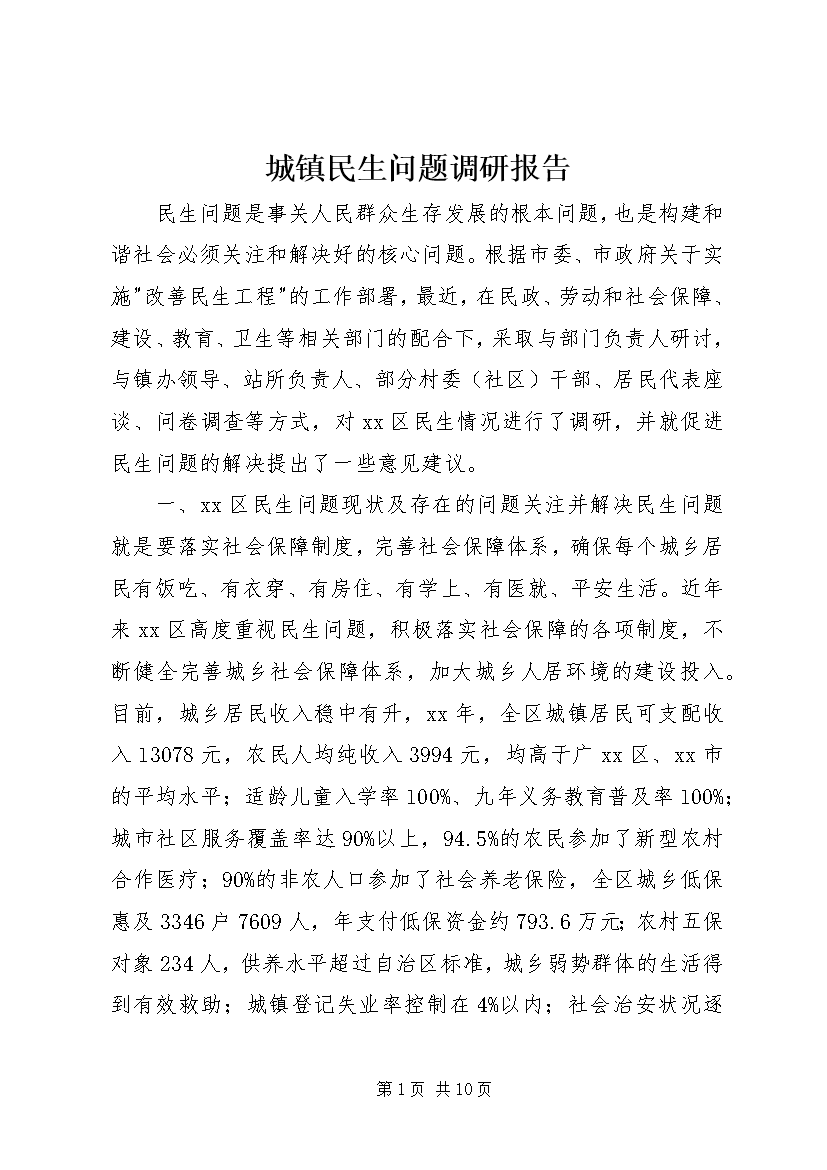 城镇民生问题调研报告

民生问题是事关人民群众生存发展的根本问题，也是构建和谐社会必须关注和解决好的核心问题。根据市委、市政府关于实施"改善民生工程"的工作部署，最近，在民政、劳动和社会保障、建设、教育、卫生等相关部门的配合下，采取与部门负责人研讨，与镇办领导、站所负责人、部分村委（社区）干部、居民代表座谈、问卷调查等方式，对xx区民生情况进行了调研，并就促进民生问题的解决提出了一些意见建议。

一、xx区民生问题现状及存在的问题关注并解决民生问题就是要落实社会保障制度，完善社会保障体系，确保每个城乡居民有饭吃、有衣穿、有房住、有学上、有医就、平安生活。近年来xx区高度重视民生问题，积极落实社会保障的各项制度，不断健全完善城乡社会保障体系，加大城乡人居环境的建设投入。目前，城乡居民收入稳中有升，xx年，全区城镇居民可支配收入13078元，农民人均纯收入3994元，均高于广xx区、xx市的平均水平；适龄儿童入学率100%、九年义务教育普及率100%；城市社区服务覆盖率达90%以上，94.5%的农民参加了新型农村合作医疗；90%的非农人口参加了社会养老保险，全区城乡低保惠及3346户7609人，年支付低保资金约793.6万元；农村五保对象234人，供养水平超过自治区标准，城乡弱势群体的生活得到有效救助；城镇登记失业率控制在4%以内；社会治安状况逐

第1页 共10页